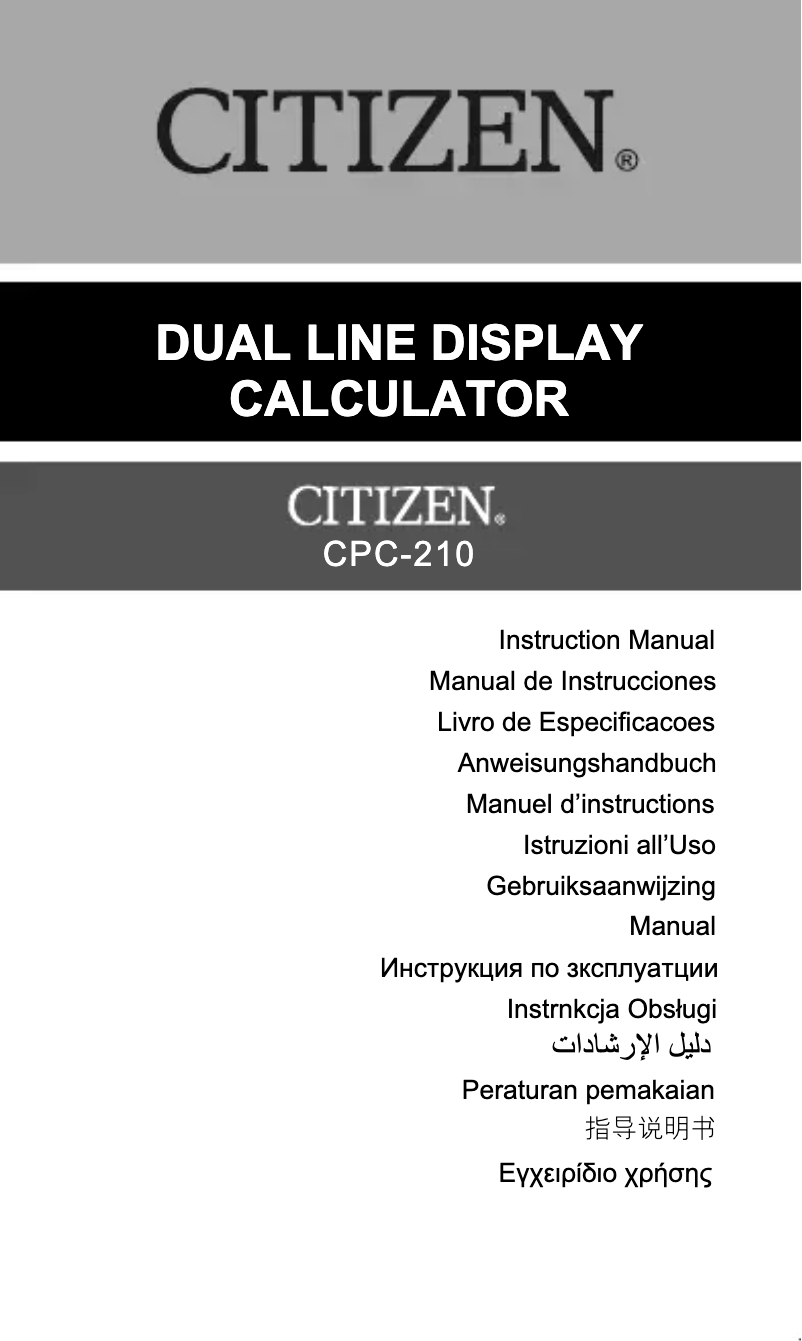 CITIZEN®

DUAL LINE DISPLAY CALCULATOR

CITIZEN®
CPC-210

Instruction Manual
Manual de Instrucciones
Livro de Especificacoes
Anweisungshandbuch
Manuel d'instructions
Istruzioni all'Uso
Gebruiksaanwijzing
Manual
Инструкция по зксплуатции
Instrnkcja Obsługi
دليل الإرشادات
Peraturan pemakaian
指导说明书
Εγχειρίδιο χρήσης